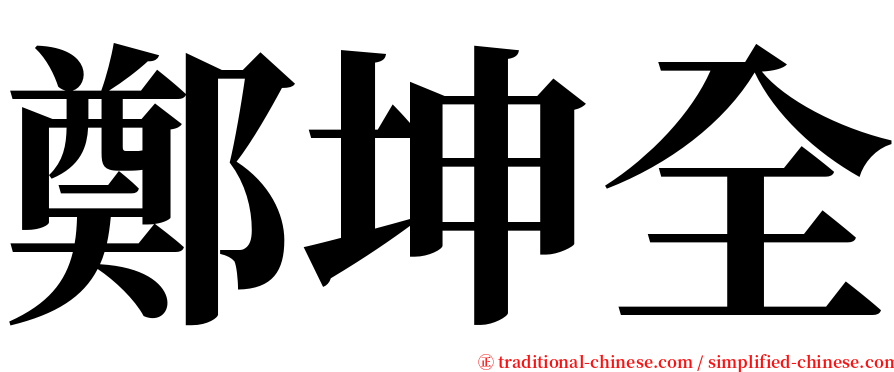 鄭坤全

㊣ traditional-chinese.com / simplified-chinese.com